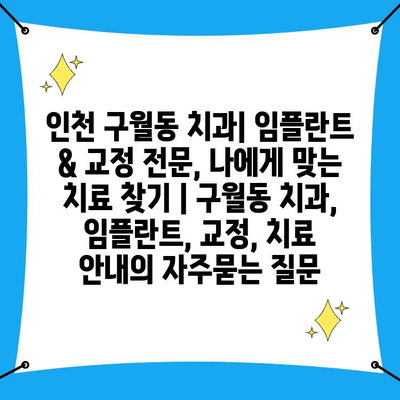 인천 구월동 치과| 임플란트 & 교정 전문, 나에게 맞는 치료 찾기 | 구월동 치과, 임플란트, 교정, 치료 안내의 자주묻는 질문